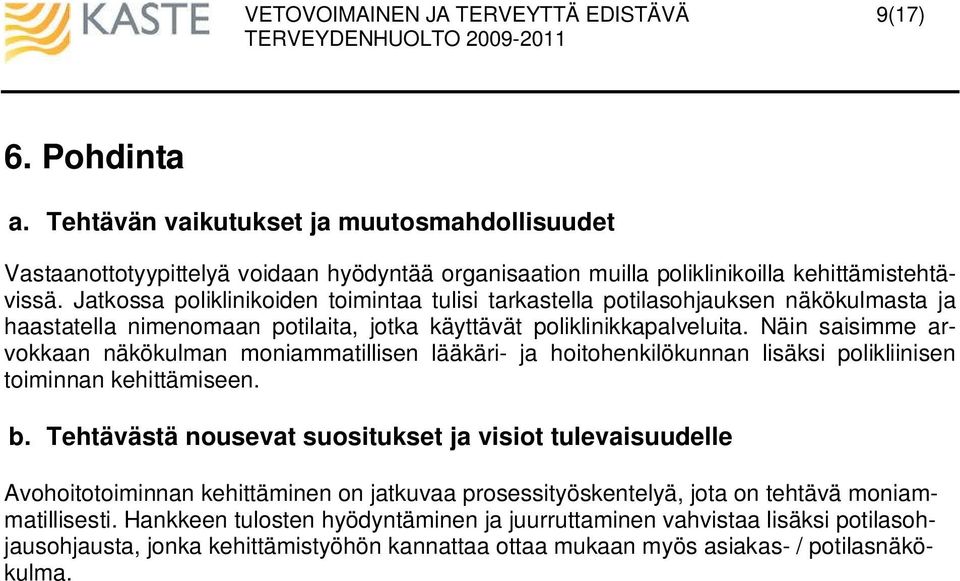 KASTE

VETOVOIMAINEN JA TERVEYTTÄ EDISTÄVÄ TERVEYDENHUOLTO 2009-2011

9(17)

6. Pohdinta

a. Tehtävän vaikutukset ja muutosmahdollisuudet

Vastaanottotyypittelyä voidaan hyödyntää organisaation muilla poliklinikoilla kehittämistehtävissä. Jatkossa poliklinikoiden toimintaa tulisi tarkastella potilasohjauksen näkökulmasta ja haastatella nimenomaan potilaita, jotka käyttävät poliklinikkapalveluita. Näin saisimme arvokkaan näkökulman moniammatillisen lääkäri- ja hoitohenkilökunnan lisäksi polikliinisen toiminnan kehittämiseen.

b. Tehtävästä nousevat suositukset ja visiot tulevaisuudelle

Avohoitotoiminnan kehittäminen on jatkuvaa prosessityöskentelyä, jota on tehtävä moniammatillisesti. Hankkeen tulosten hyödyntäminen ja juurruttaminen vahvistaa lisäksi potilasohjausohjausta, jonka kehittämistyöhön kannattaa ottaa mukaan myös asiakas- / potilasnäkökulma.